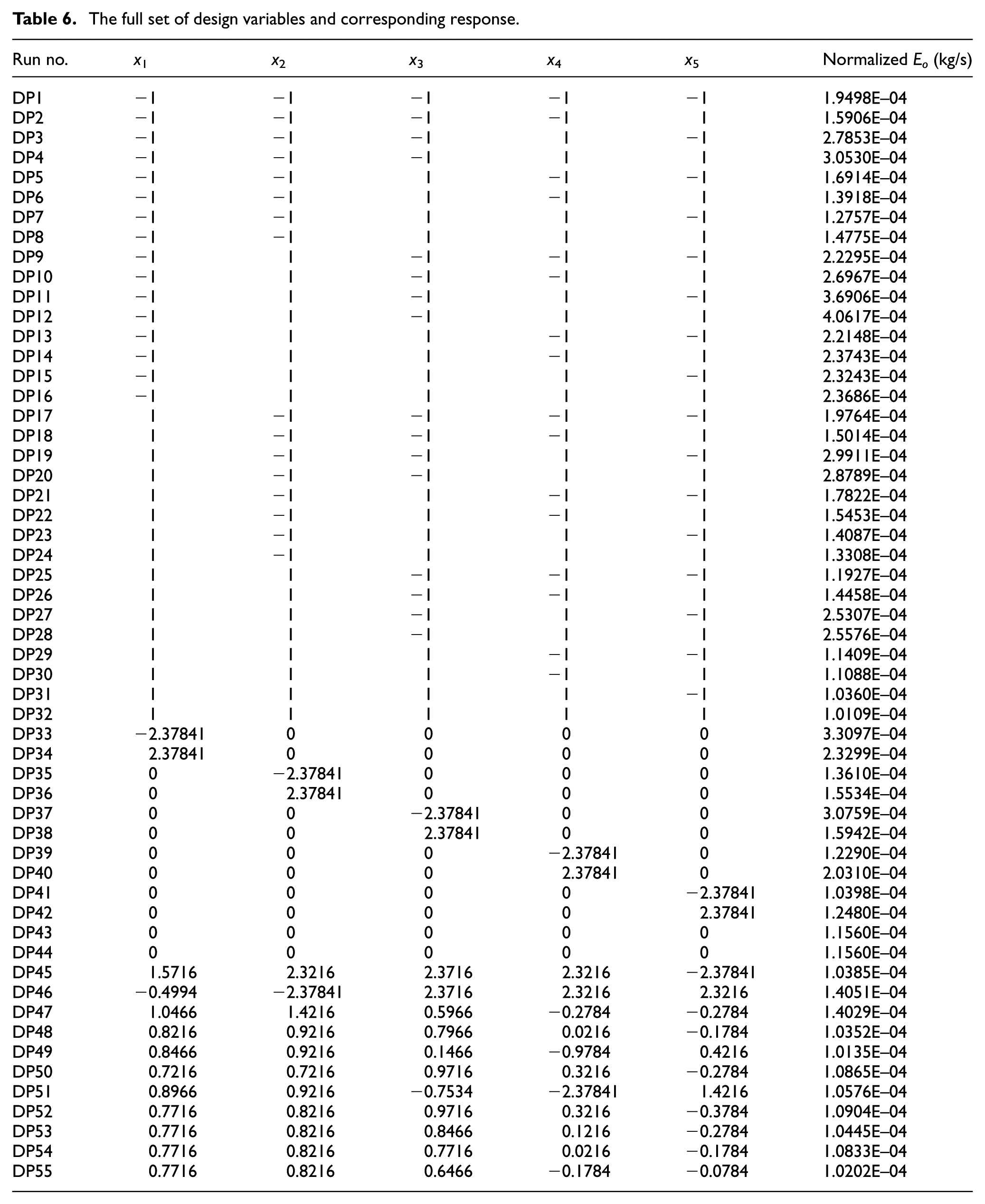 Table 6. The full set of design variables and corresponding response.

| Run no. | $x_1$ | $x_2$ | $x_3$ | $x_4$ | $x_5$ | Normalized $E_o$ (kg/s) |
|---|---|---|---|---|---|---|
| DP1 | −1 | −1 | −1 | −1 | −1 | 1.9498E–04 |
| DP2 | −1 | −1 | −1 | −1 | 1 | 1.5906E–04 |
| DP3 | −1 | −1 | −1 | 1 | −1 | 2.7853E–04 |
| DP4 | −1 | −1 | −1 | 1 | 1 | 3.0530E–04 |
| DP5 | −1 | −1 | 1 | −1 | −1 | 1.6914E–04 |
| DP6 | −1 | −1 | 1 | −1 | 1 | 1.3918E–04 |
| DP7 | −1 | −1 | 1 | 1 | −1 | 1.2757E–04 |
| DP8 | −1 | −1 | 1 | 1 | 1 | 1.4775E–04 |
| DP9 | −1 | 1 | −1 | −1 | −1 | 2.2295E–04 |
| DP10 | −1 | 1 | −1 | −1 | 1 | 2.6967E–04 |
| DP11 | −1 | 1 | −1 | 1 | −1 | 3.6906E–04 |
| DP12 | −1 | 1 | −1 | 1 | 1 | 4.0617E–04 |
| DP13 | −1 | 1 | 1 | −1 | −1 | 2.2148E–04 |
| DP14 | −1 | 1 | 1 | −1 | 1 | 2.3743E–04 |
| DP15 | −1 | 1 | 1 | 1 | −1 | 2.3243E–04 |
| DP16 | −1 | 1 | 1 | 1 | 1 | 2.3686E–04 |
| DP17 | 1 | −1 | −1 | −1 | −1 | 1.9764E–04 |
| DP18 | 1 | −1 | −1 | −1 | 1 | 1.5014E–04 |
| DP19 | 1 | −1 | −1 | 1 | −1 | 2.9911E–04 |
| DP20 | 1 | −1 | −1 | 1 | 1 | 2.8789E–04 |
| DP21 | 1 | −1 | 1 | −1 | −1 | 1.7822E–04 |
| DP22 | 1 | −1 | 1 | −1 | 1 | 1.5453E–04 |
| DP23 | 1 | −1 | 1 | 1 | −1 | 1.4087E–04 |
| DP24 | 1 | −1 | 1 | 1 | 1 | 1.3308E–04 |
| DP25 | 1 | 1 | −1 | −1 | −1 | 1.1927E–04 |
| DP26 | 1 | 1 | −1 | −1 | 1 | 1.4458E–04 |
| DP27 | 1 | 1 | −1 | 1 | −1 | 2.5307E–04 |
| DP28 | 1 | 1 | −1 | 1 | 1 | 2.5576E–04 |
| DP29 | 1 | 1 | 1 | −1 | −1 | 1.1409E–04 |
| DP30 | 1 | 1 | 1 | −1 | 1 | 1.1088E–04 |
| DP31 | 1 | 1 | 1 | 1 | −1 | 1.0360E–04 |
| DP32 | 1 | 1 | 1 | 1 | 1 | 1.0109E–04 |
| DP33 | −2.37841 | 0 | 0 | 0 | 0 | 3.3097E–04 |
| DP34 | 2.37841 | 0 | 0 | 0 | 0 | 2.3299E–04 |
| DP35 | 0 | −2.37841 | 0 | 0 | 0 | 1.3610E–04 |
| DP36 | 0 | 2.37841 | 0 | 0 | 0 | 1.5534E–04 |
| DP37 | 0 | 0 | −2.37841 | 0 | 0 | 3.0759E–04 |
| DP38 | 0 | 0 | 2.37841 | 0 | 0 | 1.5942E–04 |
| DP39 | 0 | 0 | 0 | −2.37841 | 0 | 1.2290E–04 |
| DP40 | 0 | 0 | 0 | 2.37841 | 0 | 2.0310E–04 |
| DP41 | 0 | 0 | 0 | 0 | −2.37841 | 1.0398E–04 |
| DP42 | 0 | 0 | 0 | 0 | 2.37841 | 1.2480E–04 |
| DP43 | 0 | 0 | 0 | 0 | 0 | 1.1560E–04 |
| DP44 | 0 | 0 | 0 | 0 | 0 | 1.1560E–04 |
| DP45 | 1.5716 | 2.3216 | 2.3716 | 2.3216 | −2.37841 | 1.0385E–04 |
| DP46 | −0.4994 | −2.37841 | 2.3716 | 2.3216 | 2.3216 | 1.4051E–04 |
| DP47 | 1.0466 | 1.4216 | 0.5966 | −0.2784 | −0.2784 | 1.4029E–04 |
| DP48 | 0.8216 | 0.9216 | 0.7966 | 0.0216 | −0.1784 | 1.0352E–04 |
| DP49 | 0.8466 | 0.9216 | 0.1466 | −0.9784 | 0.4216 | 1.0135E–04 |
| DP50 | 0.7216 | 0.7216 | 0.9716 | 0.3216 | −0.2784 | 1.0865E–04 |
| DP51 | 0.8966 | 0.9216 | −0.7534 | −2.37841 | 1.4216 | 1.0576E–04 |
| DP52 | 0.7716 | 0.8216 | 0.9716 | 0.3216 | −0.3784 | 1.0904E–04 |
| DP53 | 0.7716 | 0.8216 | 0.8466 | 0.1216 | −0.2784 | 1.0445E–04 |
| DP54 | 0.7716 | 0.8216 | 0.7716 | 0.0216 | −0.1784 | 1.0833E–04 |
| DP55 | 0.7716 | 0.8216 | 0.6466 | −0.1784 | −0.0784 | 1.0202E–04 |